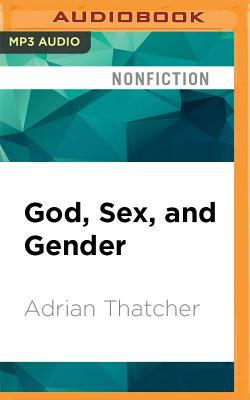 AUDIOBOOK

MP3 AUDIO

NONFICTION

God, Sex, and Gender

Adrian Thatcher